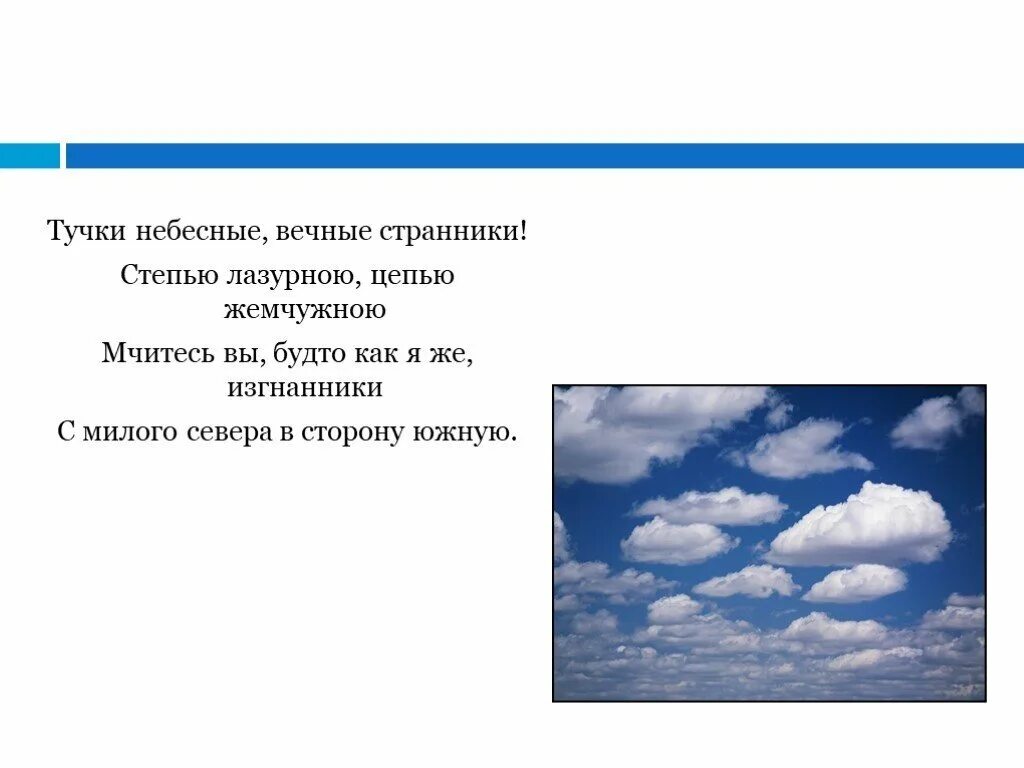 Тучки небесные, вечные странники!

Степью лазурною, цепью жемчужною

Мчитесь вы, будто как я же, изгнанники

С милого севера в сторону южную.